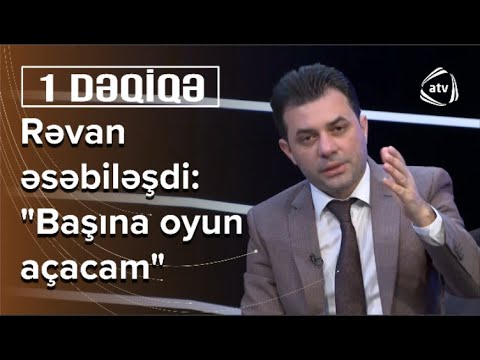 1 DƏQİQƏ

Rəvan əsəbiləşdi: "Başına oyun açacam"

atv